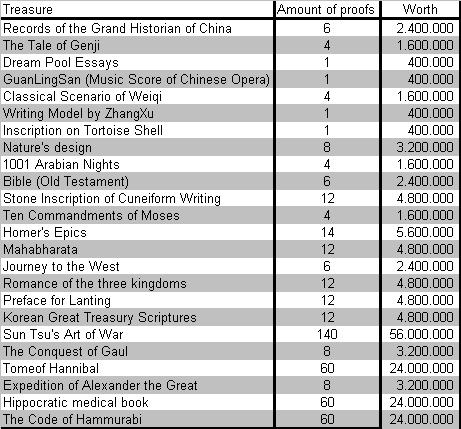 | Treasure | Amount of proofs | Worth |
|---|---|---|
| Records of the Grand Historian of China | 6 | 2.400.000 |
| The Tale of Genji | 4 | 1.600.000 |
| Dream Pool Essays | 1 | 400.000 |
| GuanLingSan (Music Score of Chinese Opera) | 1 | 400.000 |
| Classical Scenario of Weiqi | 4 | 1.600.000 |
| Writing Model by ZhangXu | 1 | 400.000 |
| Inscription on Tortoise Shell | 1 | 400.000 |
| Nature's design | 8 | 3.200.000 |
| 1001 Arabian Nights | 4 | 1.600.000 |
| Bible (Old Testament) | 6 | 2.400.000 |
| Stone Inscription of Cuneiform Writing | 12 | 4.800.000 |
| Ten Commandments of Moses | 4 | 1.600.000 |
| Homer's Epics | 14 | 5.600.000 |
| Mahabharata | 12 | 4.800.000 |
| Journey to the West | 6 | 2.400.000 |
| Romance of the three kingdoms | 12 | 4.800.000 |
| Preface for Lanting | 12 | 4.800.000 |
| Korean Great Treasury Scriptures | 12 | 4.800.000 |
| Sun Tsu's Art of War | 140 | 56.000.000 |
| The Conquest of Gaul | 8 | 3.200.000 |
| Tomeof Hannibal | 60 | 24.000.000 |
| Expedition of Alexander the Great | 8 | 3.200.000 |
| Hippocratic medical book | 60 | 24.000.000 |
| The Code of Hammurabi | 60 | 24.000.000 |